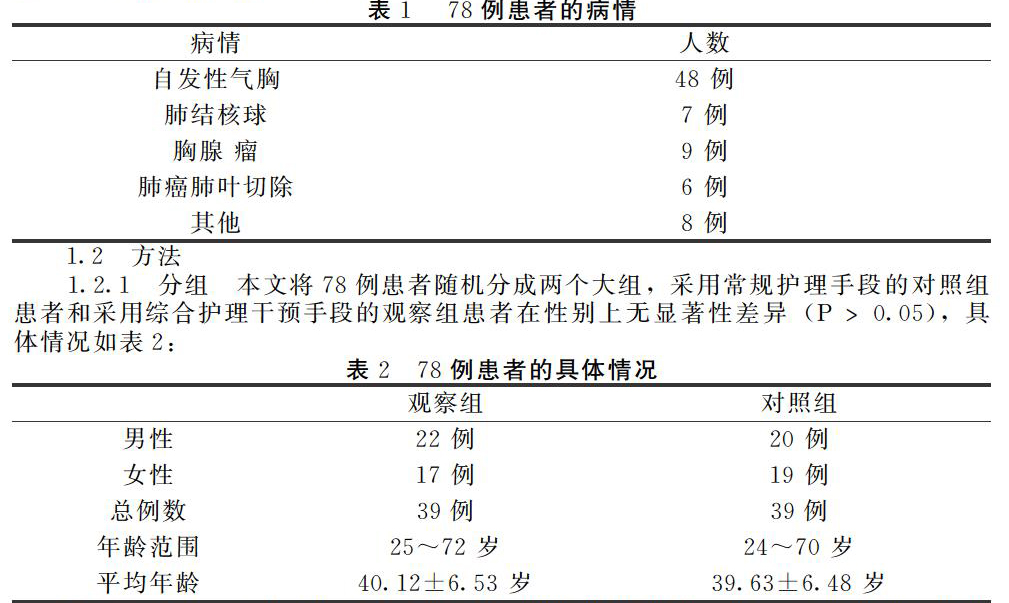 表 1　78 例患者的病情

| 病情 | 人数 |
|---|---|
| 自发性气胸 | 48 例 |
| 肺结核球 | 7 例 |
| 胸腺 瘤 | 9 例 |
| 肺癌肺叶切除 | 6 例 |
| 其他 | 8 例 |

1.2　方法

1.2.1　分组　本文将 78 例患者随机分成两个大组，采用常规护理手段的对照组患者和采用综合护理干预手段的观察组患者在性别上无显著性差异（P > 0.05），具体情况如表 2：

表 2　78 例患者的具体情况

| | 观察组 | 对照组 |
|---|---|---|
| 男性 | 22 例 | 20 例 |
| 女性 | 17 例 | 19 例 |
| 总例数 | 39 例 | 39 例 |
| 年龄范围 | 25～72 岁 | 24～70 岁 |
| 平均年龄 | 40.12±6.53 岁 | 39.63±6.48 岁 |